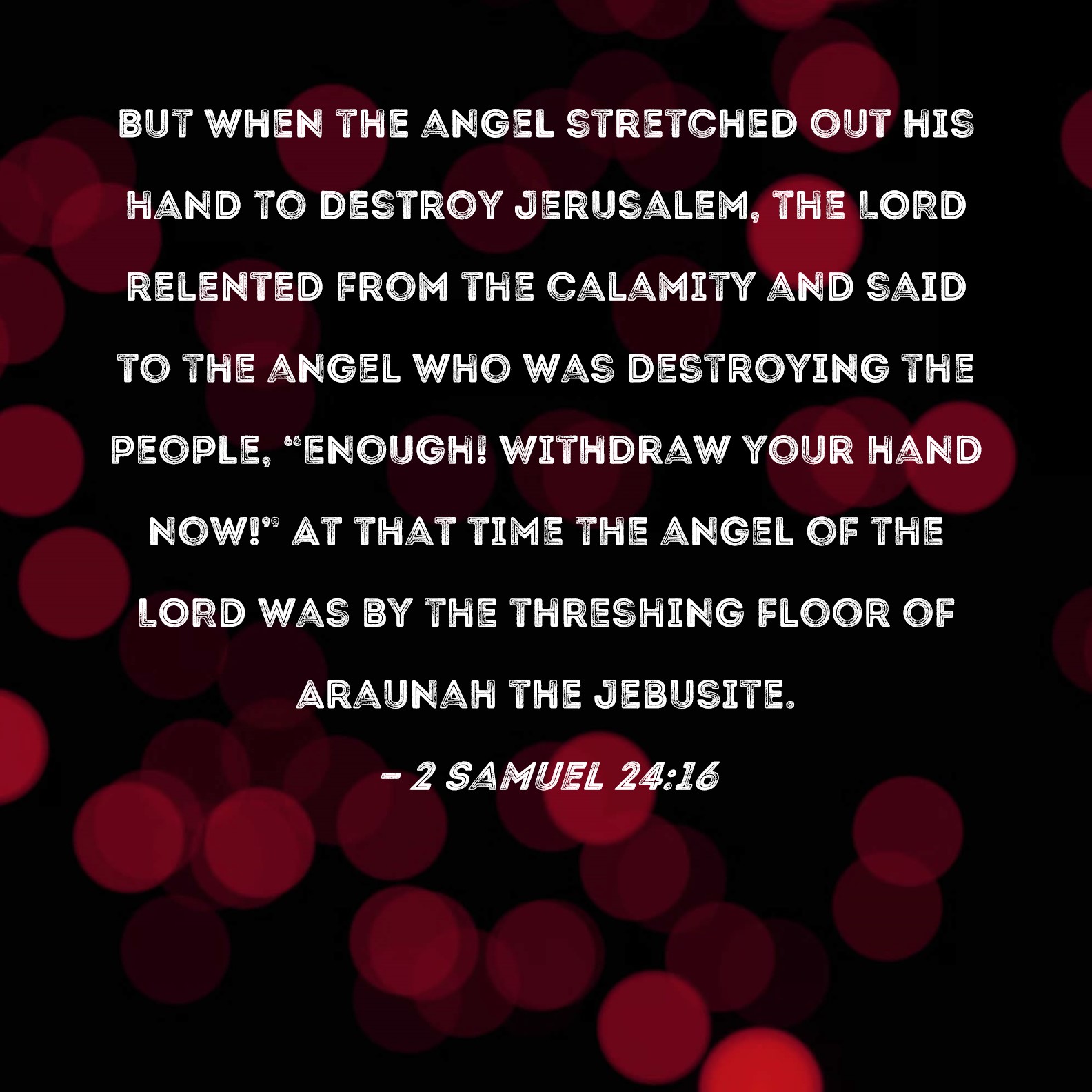 BUT WHEN THE ANGEL STRETCHED OUT HIS HAND TO DESTROY JERUSALEM, THE LORD RELENTED FROM THE CALAMITY AND SAID TO THE ANGEL WHO WAS DESTROYING THE PEOPLE, "ENOUGH! WITHDRAW YOUR HAND NOW!" AT THAT TIME THE ANGEL OF THE LORD WAS BY THE THRESHING FLOOR OF ARAUNAH THE JEBUSITE.

- 2 SAMUEL 24:16